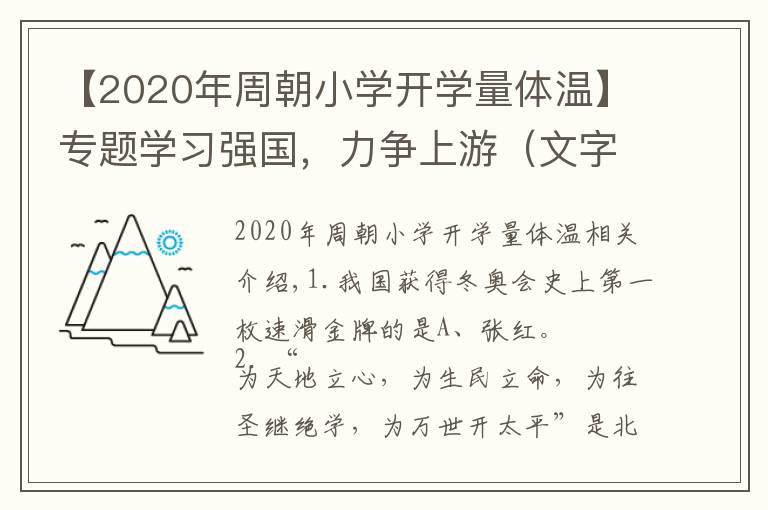 【2020年周朝小学开学量体温】专题学习强国，力争上游（文字

2020年周朝小学开学量体温相关介绍,1.我国获得冬奥会史上第一枚速滑金牌的是A、张红。
2 “为天地立心，为生民立命，为往圣继绝学，为万世开太平”是北